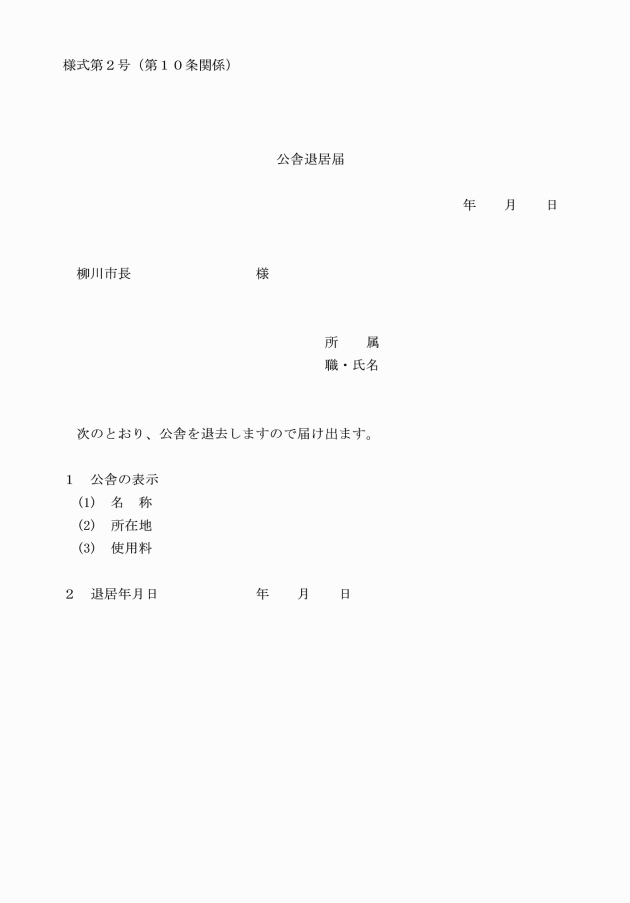 様式第２号（第１０条関係）

公舎退居届

年　　月　　日

柳川市長　　　　　　　　様

所　　属
職・氏名

次のとおり、公舎を退去しますので届け出ます。

１　公舎の表示
(1)　名　称
(2)　所在地
(3)　使用料

２　退居年月日　　　　　　年　　月　　日